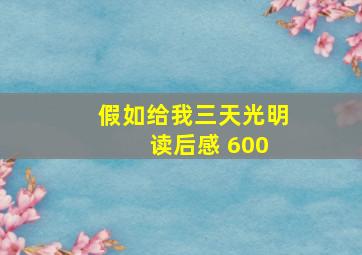 假如给我三天光明
读后感 600